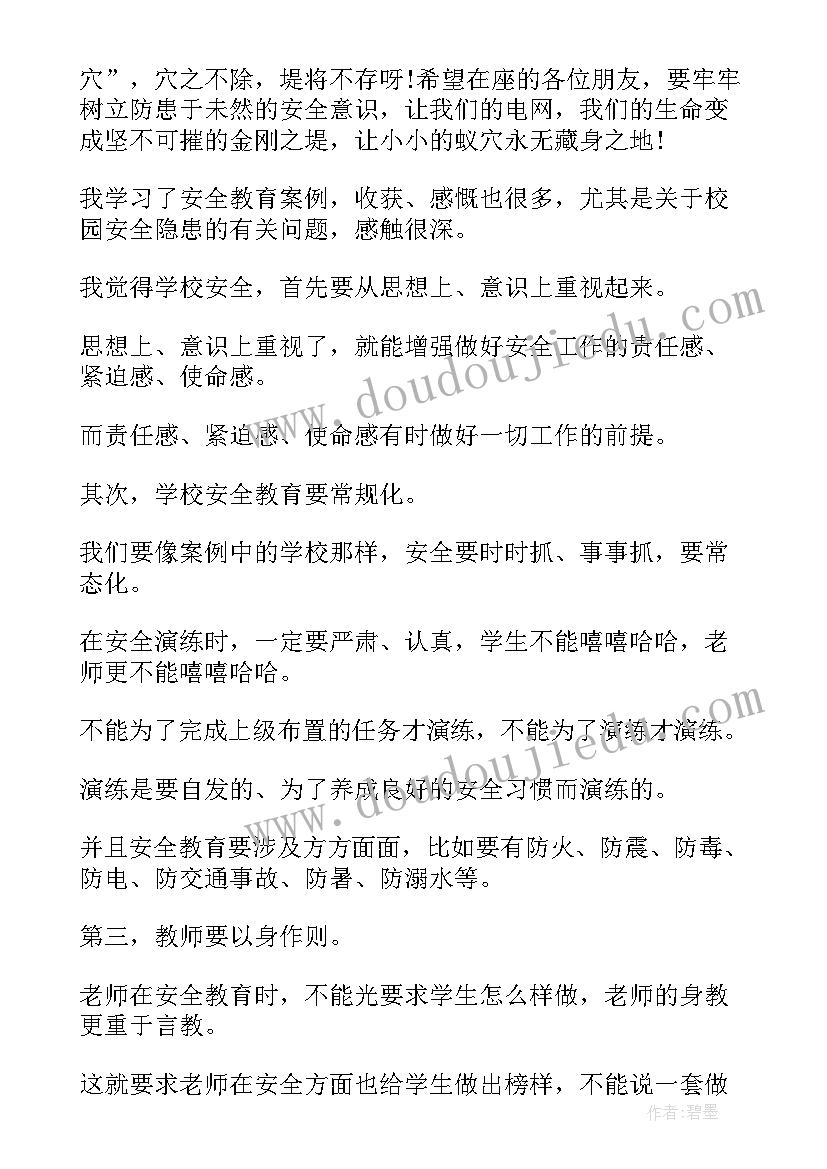 穴”，穴之不除，堤将不存呀!希望在座的各位朋友，要牢牢树立防患于未然的安全意识，让我们的电网，我们的生命变成坚不可摧的金刚之堤，让小小的蚁穴永无藏身之地！

我学习了安全教育案例，收获、感慨也很多，尤其是关于校园安全隐患的有关问题，感触很深。

我觉得学校安全，首先要从思想上、意识上重视起来。

思想上、意识上重视了，就能增强做好安全工作的责任感、紧迫感、使命感。

而责任感、紧迫感、使命感有时做好一切工作的前提。

其次，学校安全教育要常规化。

我们要像案例中的学校那样，安全要时时抓、事事抓，要常态化。

在安全演练时，一定要严肃、认真，学生不能嘻嘻哈哈，老师更不能嘻嘻哈哈。

不能为了完成上级布置的任务才演练，不能为了演练才演练。

演练是要自发的、为了养成良好的安全习惯而演练的。

并且安全教育要涉及方方面面，比如要有防火、防震、防毒、防电、防交通事故、防暑、防溺水等。

第三，教师要以身作则。

老师在安全教育时，不能光要求学生怎么样做，老师的身教更重于言教。

这就要求老师在安全方面也给学生做出榜样，不能说一套做

www.doudoujiedu.com

www.doudoujiedu.com

作者：碧墨